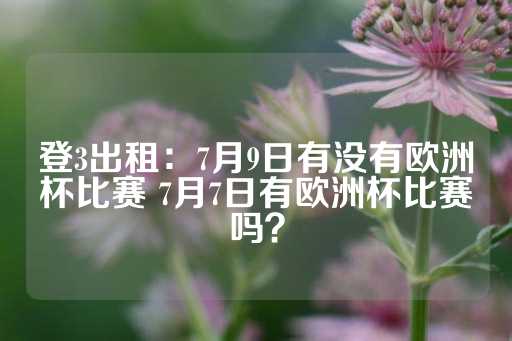 登3出租：7月9日有没有欧洲杯比赛 7月7日有欧洲杯比赛吗？